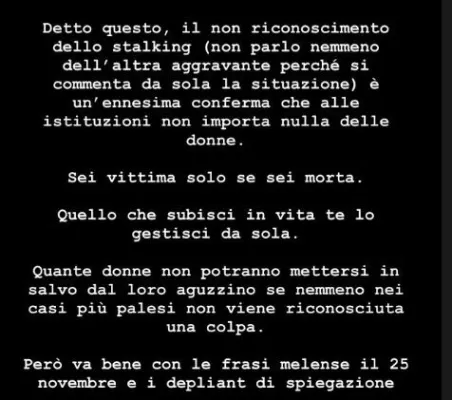 Detto questo, il non riconoscimento dello stalking (non parlo nemmeno dell'altra aggravante perché si commenta da sola la situazione) è un'ennesima conferma che alle istituzioni non importa nulla delle donne.

Sei vittima solo se sei morta.

Quello che subisci in vita te lo gestisci da sola.

Quante donne non potranno mettersi in salvo dal loro aguzzino se nemmeno nei casi più palesi non viene riconosciuta una colpa.

Però va bene con le frasi melense il 25 novembre e i depliant di spiegazione